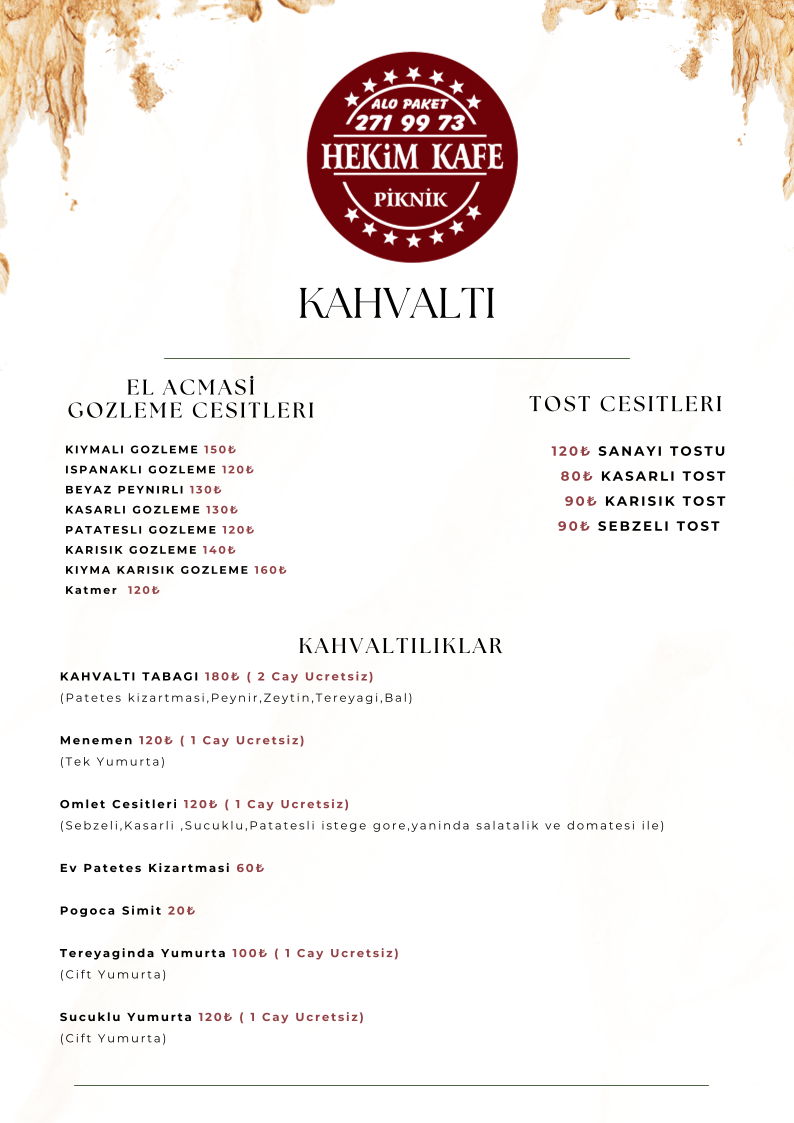 ALO PAKET
271 99 73
HEKİM KAFE
PİKNİK

KAHVALTI

EL ACMASİ
GOZLEME CESITLERI

KIYMALI GOZLEME 150₺
ISPANAKLI GOZLEME 120₺
BEYAZ PEYNIRLI 130₺
KASARLI GOZLEME 130₺
PATATESLI GOZLEME 120₺
KARISIK GOZLEME 140₺
KIYMA KARISIK GOZLEME 160₺
Katmer 120₺

TOST CESITLERI

120₺ SANAYI TOSTU
80₺ KASARLI TOST
90₺ KARISIK TOST
90₺ SEBZELI TOST

KAHVALTILIKLAR

KAHVALTI TABAGI 180₺ ( 2 Cay Ucretsiz)
(Patetes kizartmasi,Peynir,Zeytin,Tereyagi,Bal)

Menemen 120₺ ( 1 Cay Ucretsiz)
(Tek Yumurta)

Omlet Cesitleri 120₺ ( 1 Cay Ucretsiz)
(Sebzeli,Kasarli ,Sucuklu,Patatesli istege gore,yaninda salatalik ve domatesi ile)

Ev Patetes Kizartmasi 60₺

Pogoca Simit 20₺

Tereyaginda Yumurta 100₺ ( 1 Cay Ucretsiz)
(Cift Yumurta)

Sucuklu Yumurta 120₺ ( 1 Cay Ucretsiz)
(Cift Yumurta)